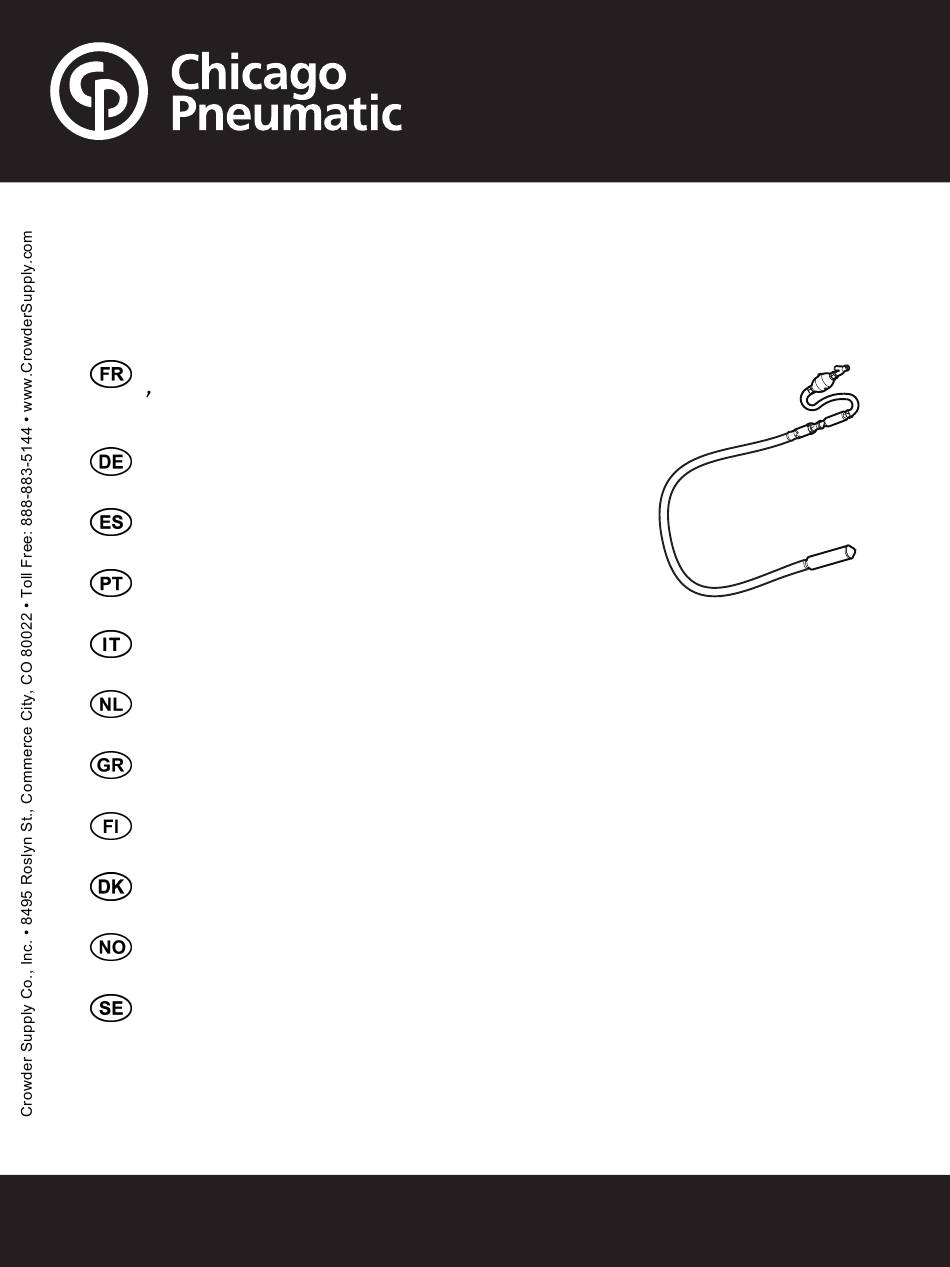 Chicago Pneumatic

Crowder Supply Co., Inc. • 8495 Roslyn St., Commerce City, CO 80022 • Toll Free: 888-883-5144 • www.CrowderSupply.com

FR ,

DE

ES

PT

IT

NL

GR

FI

DK

NO

SE